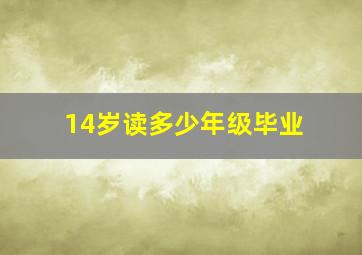 14岁读多少年级毕业